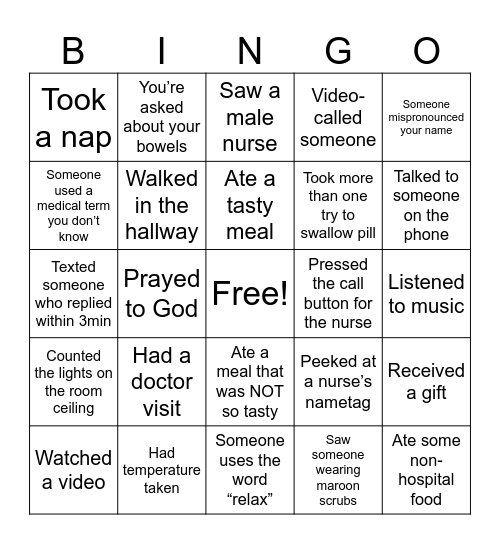 | B | I | N | G | O |
|---|---|---|---|---|
| Took a nap | You’re asked about your bowels | Saw a male nurse | Video-called someone | Someone mispronounced your name |
| Someone used a medical term you don’t know | Walked in the hallway | Ate a tasty meal | Took more than one try to swallow pill | Talked to someone on the phone |
| Texted someone who replied within 3min | Prayed to God | Free! | Pressed the call button for the nurse | Listened to music |
| Counted the lights on the room ceiling | Had a doctor visit | Ate a meal that was NOT so tasty | Peeked at a nurse’s nametag | Received a gift |
| Watched a video | Had temperature taken | Someone uses the word “relax” | Saw someone wearing maroon scrubs | Ate some non-hospital food |